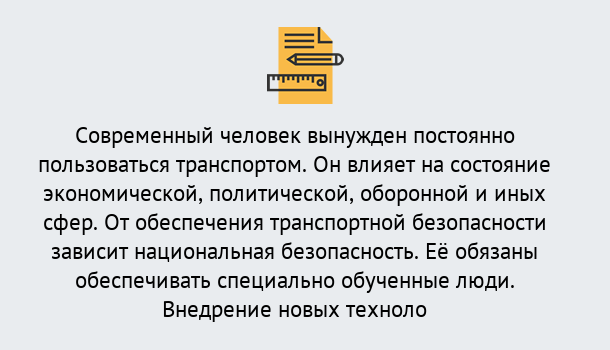 Современный человек вынужден постоянно пользоваться транспортом. Он влияет на состояние экономической, политической, оборонной и иных сфер. От обеспечения транспортной безопасности зависит национальная безопасность. Её обязаны обеспечивать специально обученные люди. Внедрение новых техноло